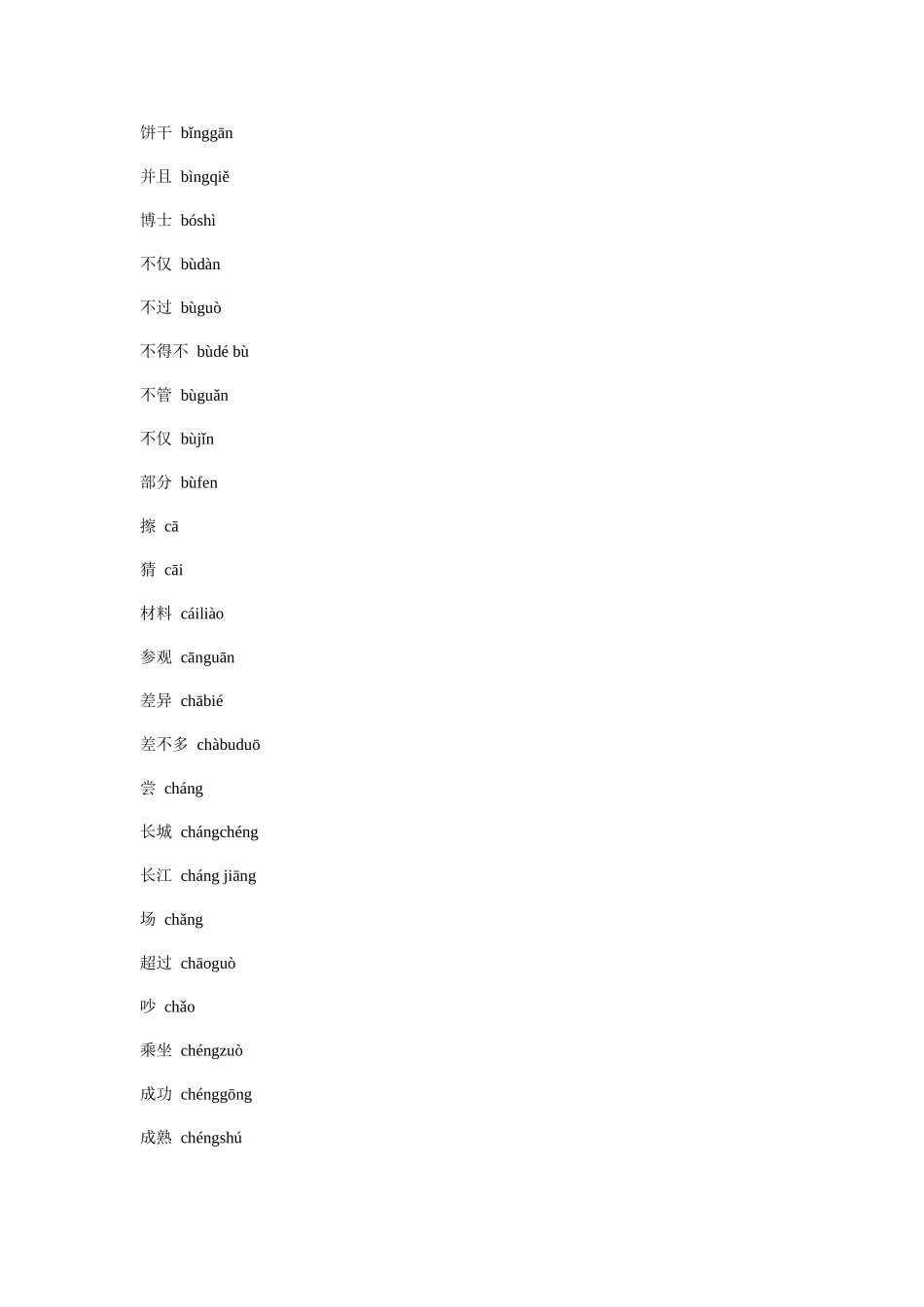 饼干 bǐnggān

并且 bìngqiě

博士 bóshì

不仅 bùdàn

不过 bùguò

不得不 bùdé bù

不管 bùguǎn

不仅 bùjǐn

部分 bùfen

擦 cā

猜 cāi

材料 cáiliào

参观 cānguān

差异 chābié

差不多 chàbuduō

尝 cháng

长城 chángchéng

长江 cháng jiāng

场 chǎng

超过 chāoguò

吵 chǎo

乘坐 chéngzuò

成功 chénggōng

成熟 chéngshú